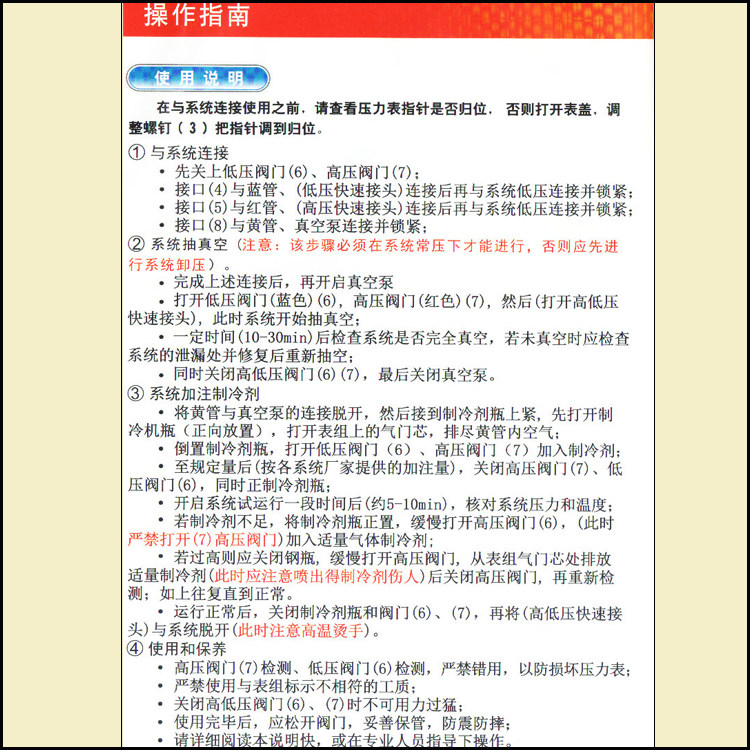 操作指南

使用说明

在与系统连接使用之前，请查看压力表指针是否归位，否则打开表盖，调整螺钉（3）把指针调到归位。

① 与系统连接
• 先关上低压阀门(6)、高压阀门(7)；
• 接口(4)与蓝管、(低压快速接头)连接后再与系统低压连接并锁紧；
• 接口(5)与红管、(高压快速接头)连接后再与系统低压连接并锁紧；
• 接口(8)与黄管、真空泵连接并锁紧；

② 系统抽真空（注意：该步骤必须在系统常压下才能进行，否则应先进行系统卸压）。
• 完成上述连接后，再开启真空泵
• 打开低压阀门(蓝色)(6)，高压阀门(红色)(7)，然后(打开高低压快速接头)，此时系统开始抽真空；
• 一定时间(10-30min)后检查系统是否完全真空，若未真空时应检查系统的泄漏处并修复后重新抽空；
• 同时关闭高低压阀门(6)(7)，最后关闭真空泵。

③ 系统加注制冷剂
• 将黄管与真空泵的连接脱开，然后接到制冷剂瓶上紧，先打开制冷机瓶（正向放置），打开表组上的气门芯，排尽黄管内空气；
• 倒置制冷剂瓶，打开低压阀门（6）、高压阀门（7）加入制冷剂；
• 至规定量后(按各系统厂家提供的加注量)，关闭高压阀门(7)、低压阀门(6)，同时正制冷剂瓶；
• 开启系统试运行一段时间后(约5-10min)，核对系统压力和温度；
• 若制冷剂不足，将制冷剂瓶正置，缓慢打开高压阀门(6)，(此时严禁打开(7)高压阀门)加入适量气体制冷剂；
• 若过高则应关闭钢瓶，缓慢打开高压阀门，从表组气门芯处排放适量制冷剂(此时应注意喷出得制冷剂伤人)后关闭高压阀门，再重新检测；如上往复直到正常。
• 运行正常后，关闭制冷剂瓶和阀门(6)、(7)，再将(高低压快速接头)与系统脱开(此时注意高温烫手)。

④ 使用和保养
• 高压阀门(7)检测、低压阀门(6)检测，严禁错用，以防损坏压力表；
• 严禁使用与表组标示不相符的工质；
• 关闭高低压阀门(6)、(7)时不可用力过猛；
• 使用完毕后，应松开阀门，妥善保管，防震防摔；
• 请详细阅读本说明快，或在专业人员指导下操作。